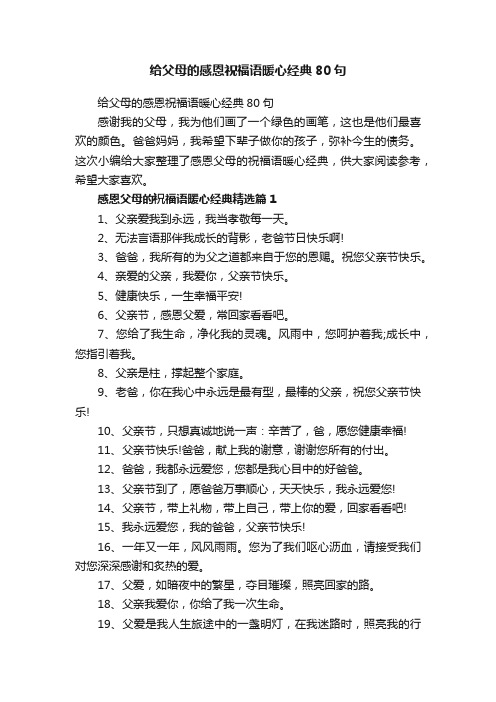 给父母的感恩祝福语暖心经典80句

给父母的感恩祝福语暖心经典80句

感谢我的父母，我为他们画了一个绿色的画笔，这也是他们最喜欢的颜色。爸爸妈妈，我希望下辈子做你的孩子，弥补今生的债务。这次小编给大家整理了感恩父母的祝福语暖心经典，供大家阅读参考，希望大家喜欢。

感恩父母的祝福语暖心经典精选篇1

1、父亲爱我到永远，我当孝敬每一天。

2、无法言语那伴我成长的背影，老爸节日快乐啊!

3、爸爸，我所有的为父之道都来自于您的恩赐。祝您父亲节快乐。

4、亲爱的父亲，我爱你，父亲节快乐。

5、健康快乐，一生幸福平安!

6、父亲节，感恩父爱，常回家看看吧。

7、您给了我生命，净化我的灵魂。风雨中，您呵护着我;成长中，您指引着我。

8、父亲是柱，撑起整个家庭。

9、老爸，你在我心中永远是最有型，最棒的父亲，祝您父亲节快乐!

10、父亲节，只想真诚地说一声：辛苦了，爸，愿您健康幸福!

11、父亲节快乐!爸爸，献上我的谢意，谢谢您所有的付出。

12、爸爸，我都永远爱您，您都是我心目中的好爸爸。

13、父亲节到了，愿爸爸万事顺心，天天快乐，我永远爱您!

14、父亲节，带上礼物，带上自己，带上你的爱，回家看看吧!

15、我永远爱您，我的爸爸，父亲节快乐!

16、一年又一年，风风雨雨。您为了我们呕心沥血，请接受我们对您深深感谢和炙热的爱。

17、父爱，如暗夜中的繁星，夺目璀璨，照亮回家的路。

18、父亲我爱你，你给了我一次生命。

19、父爱是我人生旅途中的一盏明灯，在我迷路时，照亮我的行